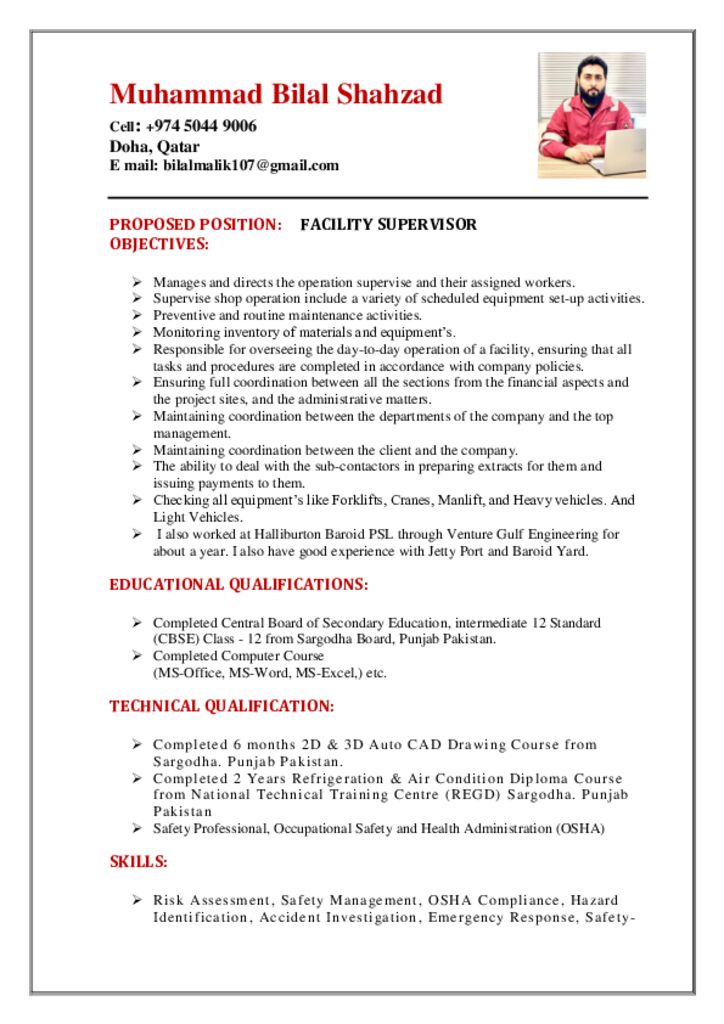 Muhammad Bilal Shahzad

Cell: +974 5044 9006
Doha, Qatar
E mail: bilalmalik107@gmail.com

PROPOSED POSITION: FACILITY SUPERVISOR
OBJECTIVES:

➢ Manages and directs the operation supervise and their assigned workers.
➢ Supervise shop operation include a variety of scheduled equipment set-up activities.
➢ Preventive and routine maintenance activities.
➢ Monitoring inventory of materials and equipment's.
➢ Responsible for overseeing the day-to-day operation of a facility, ensuring that all tasks and procedures are completed in accordance with company policies.
➢ Ensuring full coordination between all the sections from the financial aspects and the project sites, and the administrative matters.
➢ Maintaining coordination between the departments of the company and the top management.
➢ Maintaining coordination between the client and the company.
➢ The ability to deal with the sub-contactors in preparing extracts for them and issuing payments to them.
➢ Checking all equipment's like Forklifts, Cranes, Manlift, and Heavy vehicles. And Light Vehicles.
➢ I also worked at Halliburton Baroid PSL through Venture Gulf Engineering for about a year. I also have good experience with Jetty Port and Baroid Yard.

EDUCATIONAL QUALIFICATIONS:

➢ Completed Central Board of Secondary Education, intermediate 12 Standard (CBSE) Class - 12 from Sargodha Board, Punjab Pakistan.
➢ Completed Computer Course (MS-Office, MS-Word, MS-Excel,) etc.

TECHNICAL QUALIFICATION:

➢ Completed 6 months 2D & 3D Auto CAD Drawing Course from Sargodha. Punjab Pakistan.
➢ Completed 2 Years Refrigeration & Air Condition Diploma Course from National Technical Training Centre (REGD) Sargodha. Punjab Pakistan
➢ Safety Professional, Occupational Safety and Health Administration (OSHA)

SKILLS:

➢ Risk Assessment, Safety Management, OSHA Compliance, Hazard Identification, Accident Investigation, Emergency Response, Safety-